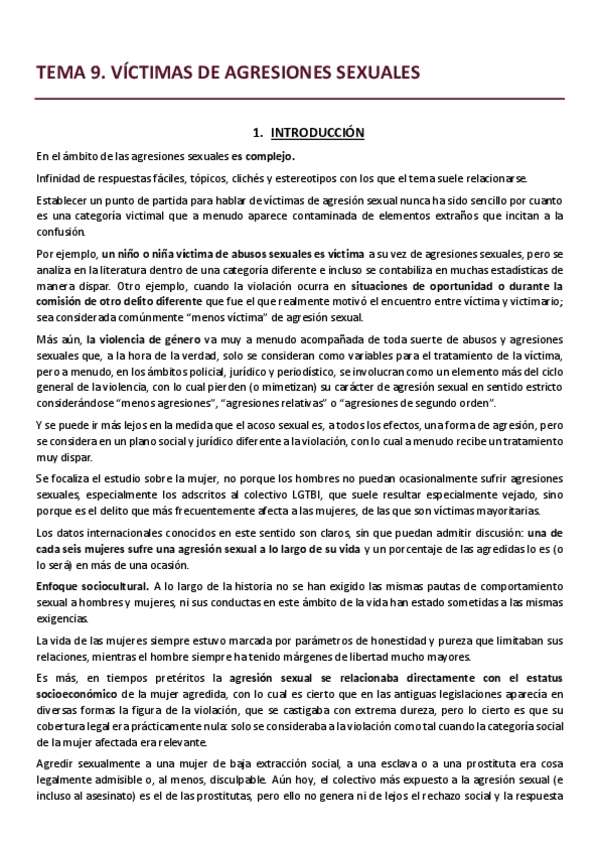 TEMA 9. VÍCTIMAS DE AGRESIONES SEXUALES

1. INTRODUCCIÓN

En el ámbito de las agresiones sexuales es complejo.

Infinidad de respuestas fáciles, tópicos, clichés y estereotipos con los que el tema suele relacionarse.

Establecer un punto de partida para hablar de víctimas de agresión sexual nunca ha sido sencillo por cuanto es una categoría victimal que a menudo aparece contaminada de elementos extraños que incitan a la confusión.

Por ejemplo, un niño o niña víctima de abusos sexuales es víctima a su vez de agresiones sexuales, pero se analiza en la literatura dentro de una categoría diferente e incluso se contabiliza en muchas estadísticas de manera dispar. Otro ejemplo, cuando la violación ocurra en situaciones de oportunidad o durante la comisión de otro delito diferente que fue el que realmente motivó el encuentro entre víctima y victimario; sea considerada comúnmente "menos víctima" de agresión sexual.

Más aún, la violencia de género va muy a menudo acompañada de toda suerte de abusos y agresiones sexuales que, a la hora de la verdad, solo se consideran como variables para el tratamiento de la víctima, pero a menudo, en los ámbitos policial, jurídico y periodístico, se involucran como un elemento más del ciclo general de la violencia, con lo cual pierden (o mimetizan) su carácter de agresión sexual en sentido estricto considerándose "menos agresiones", "agresiones relativas" o "agresiones de segundo orden".

Y se puede ir más lejos en la medida que el acoso sexual es, a todos los efectos, una forma de agresión, pero se considera en un plano social y jurídico diferente a la violación, con lo cual a menudo recibe un tratamiento muy dispar.

Se focaliza el estudio sobre la mujer, no porque los hombres no puedan ocasionalmente sufrir agresiones sexuales, especialmente los adscritos al colectivo LGTBI, que suele resultar especialmente vejado, sino porque es el delito que más frecuentemente afecta a las mujeres, de las que son víctimas mayoritarias.

Los datos internacionales conocidos en este sentido son claros, sin que puedan admitir discusión: una de cada seis mujeres sufre una agresión sexual a lo largo de su vida y un porcentaje de las agredidas lo es (o lo será) en más de una ocasión.

Enfoque sociocultural. A lo largo de la historia no se han exigido las mismas pautas de comportamiento sexual a hombres y mujeres, ni sus conductas en este ámbito de la vida han estado sometidas a las mismas exigencias.

La vida de las mujeres siempre estuvo marcada por parámetros de honestidad y pureza que limitaban sus relaciones, mientras el hombre siempre ha tenido márgenes de libertad mucho mayores.

Es más, en tiempos pretéritos la agresión sexual se relacionaba directamente con el estatus socioeconómico de la mujer agredida, con lo cual es cierto que en las antiguas legislaciones aparecía en diversas formas la figura de la violación, que se castigaba con extrema dureza, pero lo cierto es que su cobertura legal era prácticamente nula: solo se consideraba a la violación como tal cuando la categoría social de la mujer afectada era relevante.

Agredir sexualmente a una mujer de baja extracción social, a una esclava o a una prostituta era cosa legalmente admisible o, al menos, disculpable. Aún hoy, el colectivo más expuesto a la agresión sexual (e incluso al asesinato) es el de las prostitutas, pero ello no genera ni de lejos el rechazo social y la respuesta